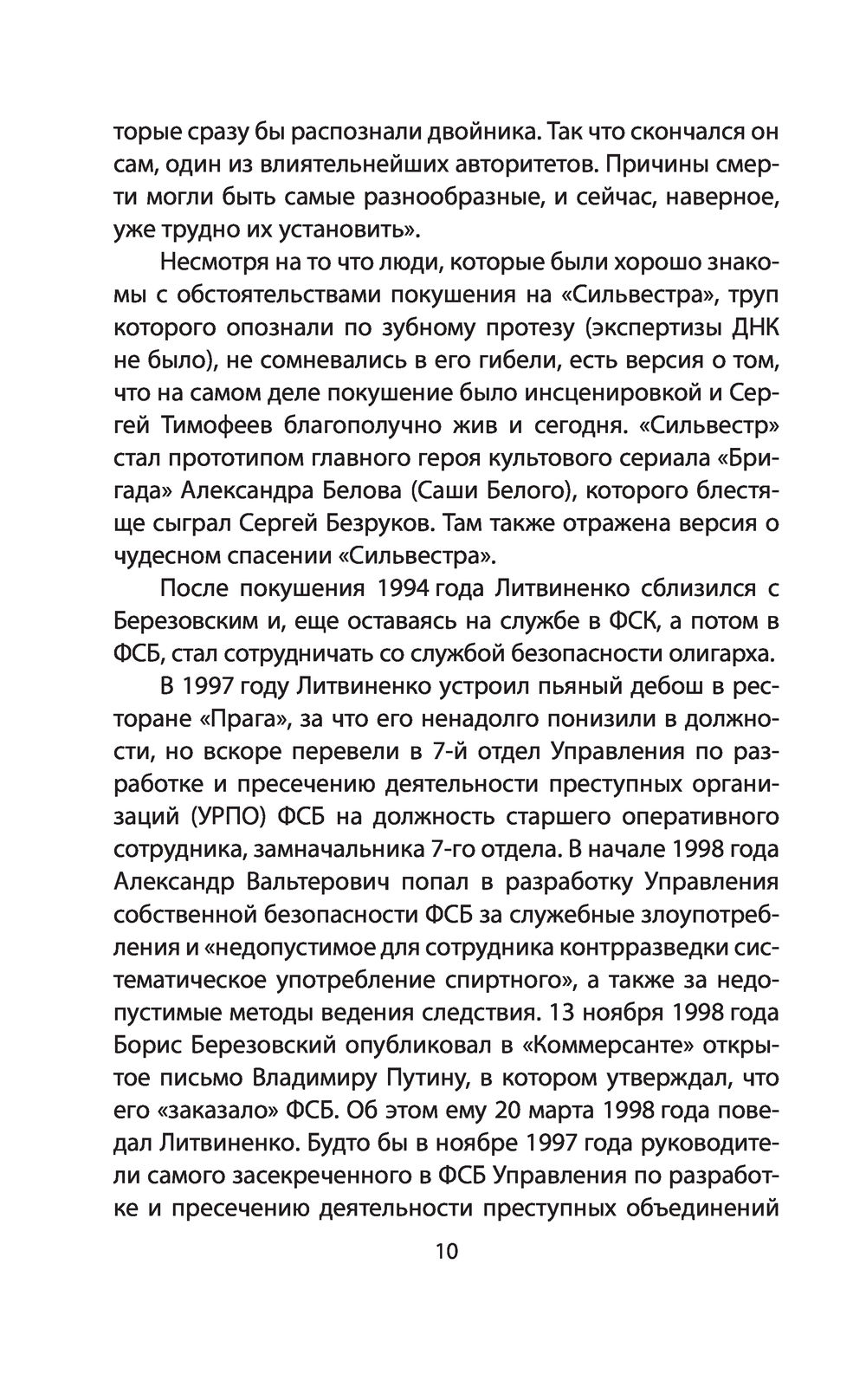 торые сразу бы распознали двойника. Так что скончался он сам, один из влиятельнейших авторитетов. Причины смерти могли быть самые разнообразные, и сейчас, наверное, уже трудно их установить».

Несмотря на то что люди, которые были хорошо знакомы с обстоятельствами покушения на «Сильвестра», труп которого опознали по зубному протезу (экспертизы ДНК не было), не сомневались в его гибели, есть версия о том, что на самом деле покушение было инсценировкой и Сергей Тимофеев благополучно жив и сегодня. «Сильвестр» стал прототипом главного героя культового сериала «Бригада» Александра Белова (Саши Белого), которого блестяще сыграл Сергей Безруков. Там также отражена версия о чудесном спасении «Сильвестра».

После покушения 1994 года Литвиненко сблизился с Березовским и, еще оставаясь на службе в ФСК, а потом в ФСБ, стал сотрудничать со службой безопасности олигарха.

В 1997 году Литвиненко устроил пьяный дебош в ресторане «Прага», за что его ненадолго понизили в должности, но вскоре перевели в 7-й отдел Управления по разработке и пресечению деятельности преступных организаций (УРПО) ФСБ на должность старшего оперативного сотрудника, замначальника 7-го отдела. В начале 1998 года Александр Вальтерович попал в разработку Управления собственной безопасности ФСБ за служебные злоупотребления и «недопустимое для сотрудника контрразведки систематическое употребление спиртного», а также за недопустимые методы ведения следствия. 13 ноября 1998 года Борис Березовский опубликовал в «Коммерсанте» открытое письмо Владимиру Путину, в котором утверждал, что его «заказало» ФСБ. Об этом ему 20 марта 1998 года поведал Литвиненко. Будто бы в ноябре 1997 года руководители самого засекреченного в ФСБ Управления по разработке и пресечению деятельности преступных объединений

10